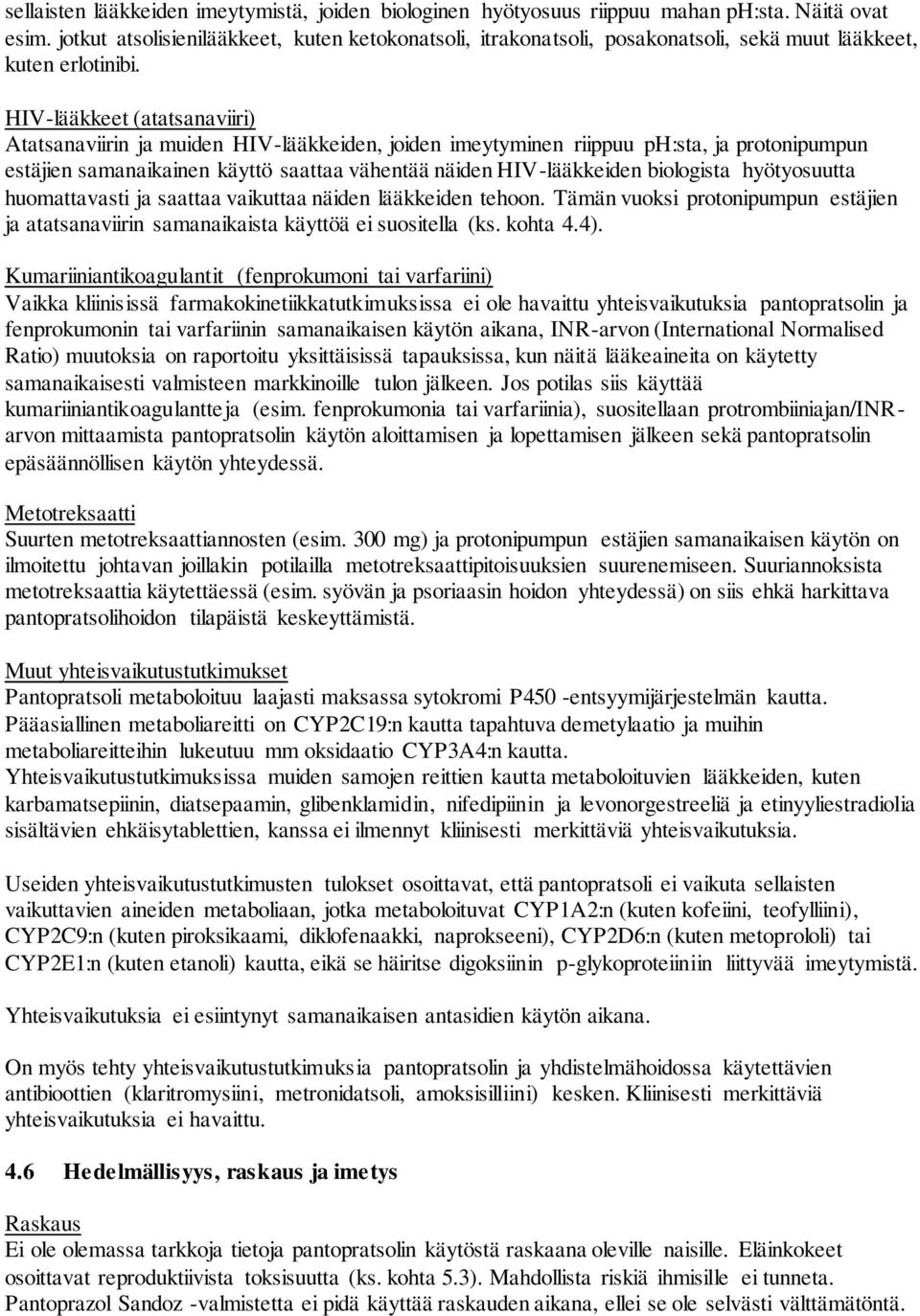 sellaisten lääkkeiden imeytymistä, joiden biologinen hyötyosuus riippuu mahan ph:sta. Näitä ovat esim. jotkut atsolisienilääkkeet, kuten ketokonatsoli, itrakonatsoli, posakonatsoli, sekä muut lääkkeet, kuten erlotinibi.

HIV-lääkkeet (atatsanaviiri)
Atatsanaviirin ja muiden HIV-lääkkeiden, joiden imeytyminen riippuu ph:sta, ja protonipumpun estäjien samanaikainen käyttö saattaa vähentää näiden HIV-lääkkeiden biologista hyötyosuutta huomattavasti ja saattaa vaikuttaa näiden lääkkeiden tehoon. Tämän vuoksi protonipumpun estäjien ja atatsanaviirin samanaikaista käyttöä ei suositella (ks. kohta 4.4).

Kumariiniantikoagulantit (fenprokumoni tai varfariini)
Vaikka kliinisissä farmakokinetiikkatutkimuksissa ei ole havaittu yhteisvaikutuksia pantopratsolin ja fenprokumonin tai varfariinin samanaikaisen käytön aikana, INR-arvon (International Normalised Ratio) muutoksia on raportoitu yksittäisissä tapauksissa, kun näitä lääkeaineita on käytetty samanaikaisesti valmisteen markkinoille tulon jälkeen. Jos potilas siis käyttää kumariiniantikoagulantteja (esim. fenprokumonia tai varfariinia), suositellaan protrombiiniajan/INR-arvon mittaamista pantopratsolin käytön aloittamisen ja lopettamisen jälkeen sekä pantopratsolin epäsäännöllisen käytön yhteydessä.

Metotreksaatti
Suurten metotreksaattiannosten (esim. 300 mg) ja protonipumpun estäjien samanaikaisen käytön on ilmoitettu johtavan joillakin potilailla metotreksaattipitoisuuksien suurenemiseen. Suuriannoksista metotreksaattia käytettäessä (esim. syövän ja psoriaasin hoidon yhteydessä) on siis ehkä harkittava pantopratsolihoidon tilapäistä keskeyttämistä.

Muut yhteisvaikutustutkimukset
Pantopratsoli metaboloituu laajasti maksassa sytokromi P450 -entsyymijärjestelmän kautta. Pääasiallinen metaboliareitti on CYP2C19:n kautta tapahtuva demetylaatio ja muihin metaboliareitteihin lukeutuu mm oksidaatio CYP3A4:n kautta.
Yhteisvaikutustutkimuksissa muiden samojen reittien kautta metaboloituvien lääkkeiden, kuten karbamatsepiinin, diatsepaamin, glibenklamidin, nifedipiinin ja levonorgestreeliä ja etinyyliestradiolia sisältävien ehkäisytablettien, kanssa ei ilmennyt kliinisesti merkittäviä yhteisvaikutuksia.

Useiden yhteisvaikutustutkimusten tulokset osoittavat, että pantopratsoli ei vaikuta sellaisten vaikuttavien aineiden metaboliaan, jotka metaboloituvat CYP1A2:n (kuten kofeiini, teofylliini), CYP2C9:n (kuten piroksikaami, diklofenaakki, naprokseeni), CYP2D6:n (kuten metoprololi) tai CYP2E1:n (kuten etanoli) kautta, eikä se häiritse digoksiinin p-glykoproteiiniin liittyvää imeytymistä.

Yhteisvaikutuksia ei esiintynyt samanaikaisen antasidien käytön aikana.

On myös tehty yhteisvaikutustutkimuksia pantopratsolin ja yhdistelmähoidossa käytettävien antibioottien (klaritromysiini, metronidatsoli, amoksisilliini) kesken. Kliinisesti merkittäviä yhteisvaikutuksia ei havaittu.

4.6 Hedelmällisyys, raskaus ja imetys

Raskaus
Ei ole olemassa tarkkoja tietoja pantopratsolin käytöstä raskaana oleville naisille. Eläinkokeet osoittavat reproduktiivista toksisuutta (ks. kohta 5.3). Mahdollista riskiä ihmisille ei tunneta. Pantoprazol Sandoz -valmistetta ei pidä käyttää raskauden aikana, ellei se ole selvästi välttämätöntä.